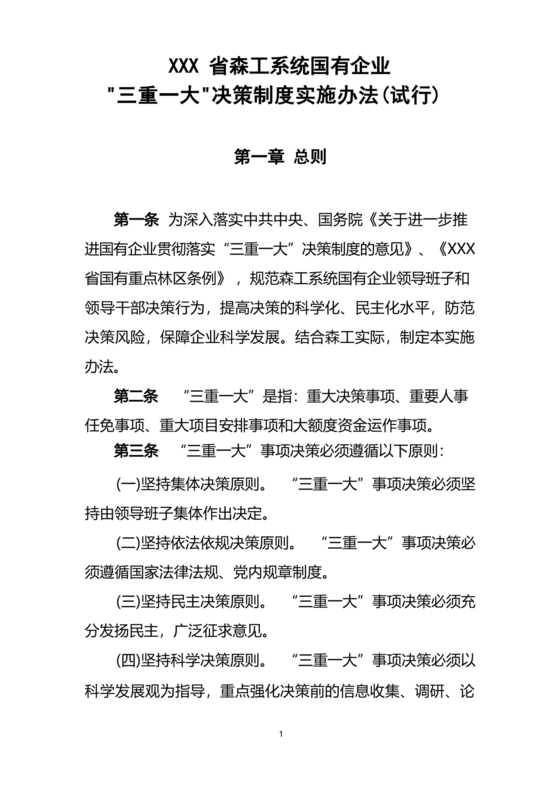 XXX 省森工系统国有企业
"三重一大"决策制度实施办法(试行)

第一章 总则

第一条 为深入落实中共中央、国务院《关于进一步推进国有企业贯彻落实“三重一大”决策制度的意见》、《XXX省国有重点林区条例》，规范森工系统国有企业领导班子和领导干部决策行为，提高决策的科学化、民主化水平，防范决策风险，保障企业科学发展。结合森工实际，制定本实施办法。

第二条 “三重一大”是指：重大决策事项、重要人事任免事项、重大项目安排事项和大额度资金运作事项。

第三条 “三重一大”事项决策必须遵循以下原则：

(一)坚持集体决策原则。 “三重一大”事项决策必须坚持由领导班子集体作出决定。

(二)坚持依法依规决策原则。 “三重一大”事项决策必须遵循国家法律法规、党内规章制度。

(三)坚持民主决策原则。 “三重一大”事项决策必须充分发扬民主，广泛征求意见。

(四)坚持科学决策原则。 “三重一大”事项决策必须以科学发展观为指导，重点强化决策前的信息收集、调研、论

1